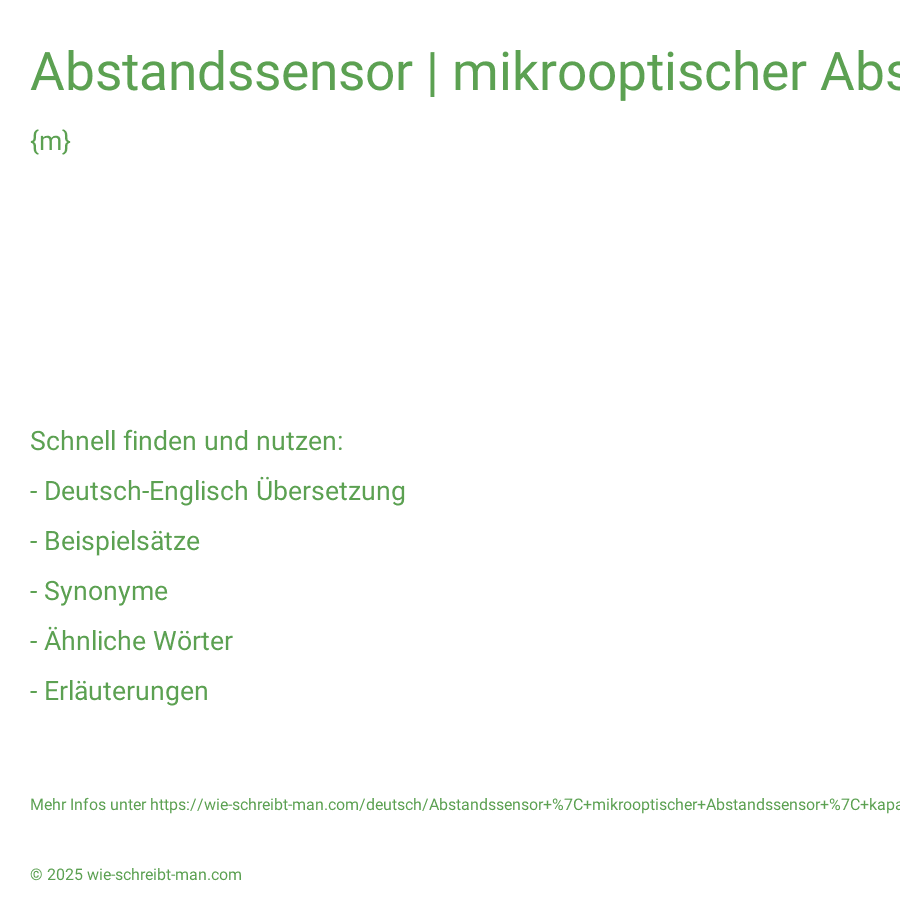 Abstandssensor | mikrooptischer Abs

{m}

Schnell finden und nutzen:

- Deutsch-Englisch Übersetzung

- Beispielsätze

- Synonyme

- Ähnliche Wörter

- Erläuterungen

Mehr Infos unter https://wie-schreibt-man.com/deutsch/Abstandssensor+%7C+mikrooptischer+Abstandssensor+%7C+kapa

© 2025 wie-schreibt-man.com